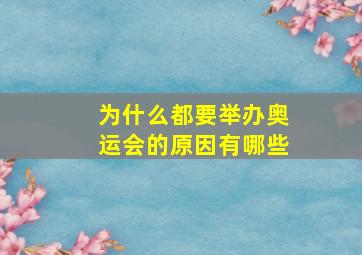 为什么都要举办奥运会的原因有哪些